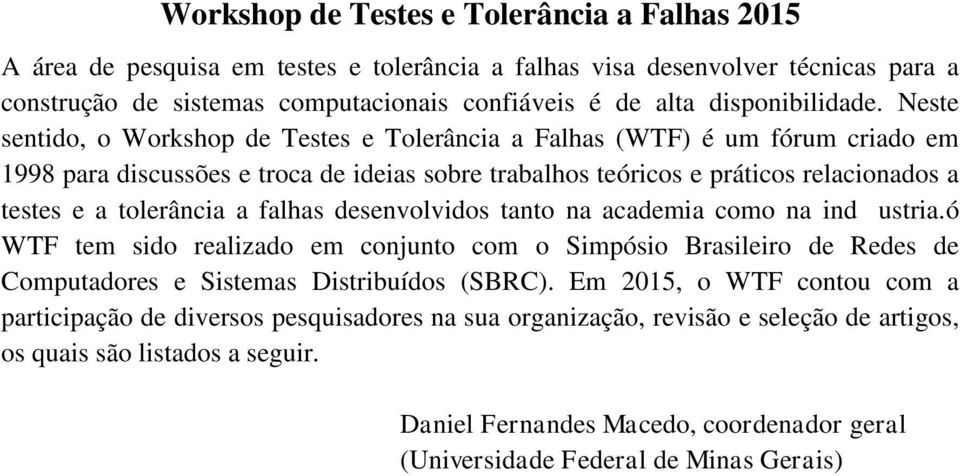 Workshop de Testes e Tolerância a Falhas 2015

A área de pesquisa em testes e tolerância a falhas visa desenvolver técnicas para a construção de sistemas computacionais confiáveis é de alta disponibilidade. Neste sentido, o Workshop de Testes e Tolerância a Falhas (WTF) é um fórum criado em 1998 para discussões e troca de ideias sobre trabalhos teóricos e práticos relacionados a testes e a tolerância a falhas desenvolvidos tanto na academia como na ind ustria.ó WTF tem sido realizado em conjunto com o Simpósio Brasileiro de Redes de Computadores e Sistemas Distribuídos (SBRC). Em 2015, o WTF contou com a participação de diversos pesquisadores na sua organização, revisão e seleção de artigos, os quais são listados a seguir.

Daniel Fernandes Macedo, coordenador geral
(Universidade Federal de Minas Gerais)